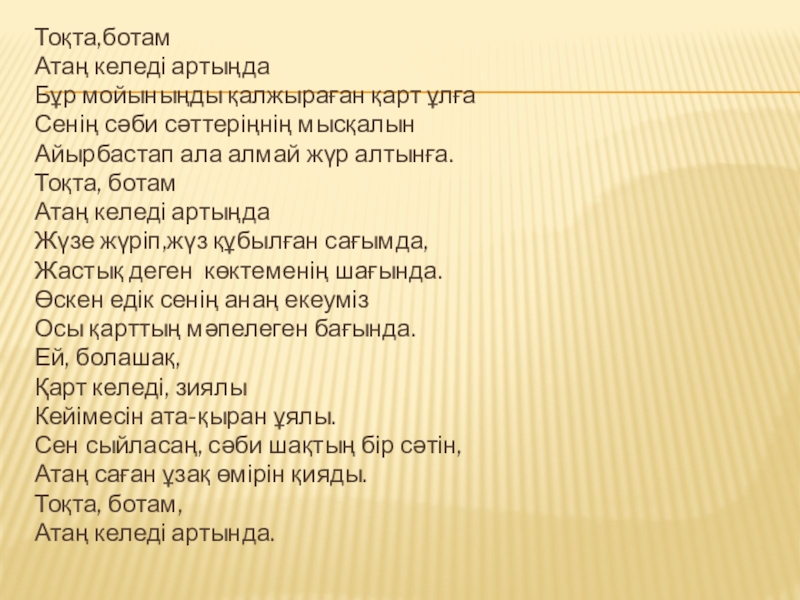 Тоқта,ботам
Атаң келеді артыңда
Бұр мойыныңды қалжыраған қарт ұлға
Сенің сәби сәттеріңнің мысқалын
Айырбастап ала алмай жүр алтынға.
Тоқта, ботам
Атаң келеді артыңда
Жүзе жүріп,жүз құбылған сағымда,
Жастық деген көктеменің шағында.
Өскен едік сенің анаң екеуміз
Осы қарттың мәпелеген бағында.
Ей, болашақ,
Қарт келеді, зиялы
Кейімесін ата-қыран ұялы.
Сен сыйласаң, сәби шақтың бір сәтін,
Атаң саған ұзақ өмірін қияды.
Тоқта, ботам,
Атаң келеді артында.